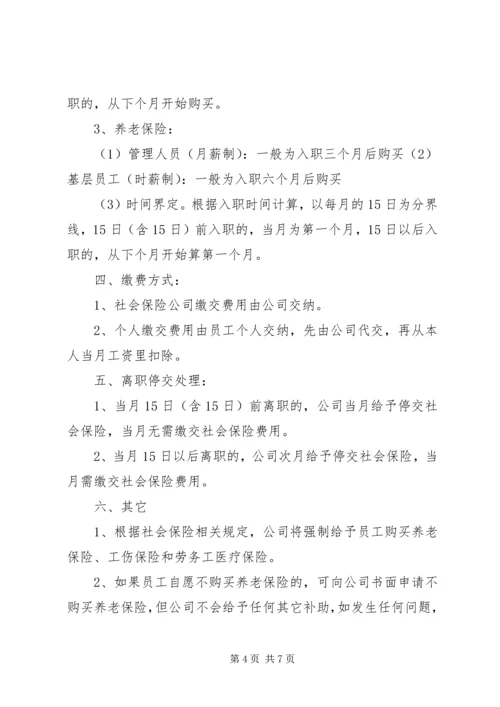 职的，从下个月开始购买。

3、养老保险：

（1）管理人员（月薪制）：一般为入职三个月后购买（2）基层员工（时薪制）：一般为入职六个月后购买

（3）时间界定。根据入职时间计算，以每月的15日为分界线，15日（含15日）前入职的，当月为第一个月，15日以后入职的，从下个月开始算第一个月。

四、缴费方式：

1、社会保险公司缴交费用由公司交纳。

2、个人缴交费用由员工个人交纳，先由公司代交，再从本人当月工资里扣除。

五、离职停交处理：

1、当月15日（含15日）前离职的，公司当月给予停交社会保险，当月无需缴交社会保险费用。

2、当月15日以后离职的，公司次月给予停交社会保险，当月需缴交社会保险费用。

六、其它

1、根据社会保险相关规定，公司将强制给予员工购买养老保险、工伤保险和劳务工医疗保险。

2、如果员工自愿不购买养老保险的，可向公司书面申请不购买养老保险，但公司不会给予任何其它补助，如发生任何问题，

第4页 共7页